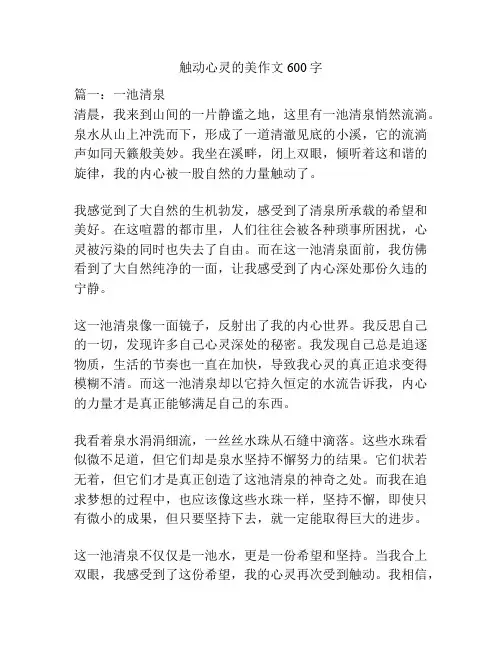 触动心灵的美作文 600 字

篇一：一池清泉
清晨，我来到山间的一片静谧之地，这里有一池清泉悄然流淌。泉水从山上冲洗而下，形成了一道清澈见底的小溪，它的流淌声如同天籁般美妙。我坐在溪畔，闭上双眼，倾听着这和谐的旋律，我的内心被一股自然的力量触动了。

我感觉到了大自然的生机勃发，感受到了清泉所承载的希望和美好。在这喧嚣的都市里，人们往往会被各种琐事所困扰，心灵被污染的同时也失去了自由。而在这一池清泉面前，我仿佛看到了大自然纯净的一面，让我感受到了内心深处那份久违的宁静。

这一池清泉像一面镜子，反射出了我的内心世界。我反思自己的一切，发现许多自己心灵深处的秘密。我发现自己总是追逐物质，生活的节奏也一直在加快，导致我心灵的真正追求变得模糊不清。而这一池清泉却以它持久恒定的水流告诉我，内心的力量才是真正能够满足自己的东西。

我看着泉水涓涓细流，一丝丝水珠从石缝中滴落。这些水珠看似微不足道，但它们却是泉水坚持不懈努力的结果。它们状若无着，但它们才是真正创造了这池清泉的神奇之处。而我在追求梦想的过程中，也应该像这些水珠一样，坚持不懈，即使只有微小的成果，但只要坚持下去，就一定能取得巨大的进步。

这一池清泉不仅仅是一池水，更是一份希望和坚持。当我合上双眼，我感受到了这份希望，我的心灵再次受到触动。我相信，